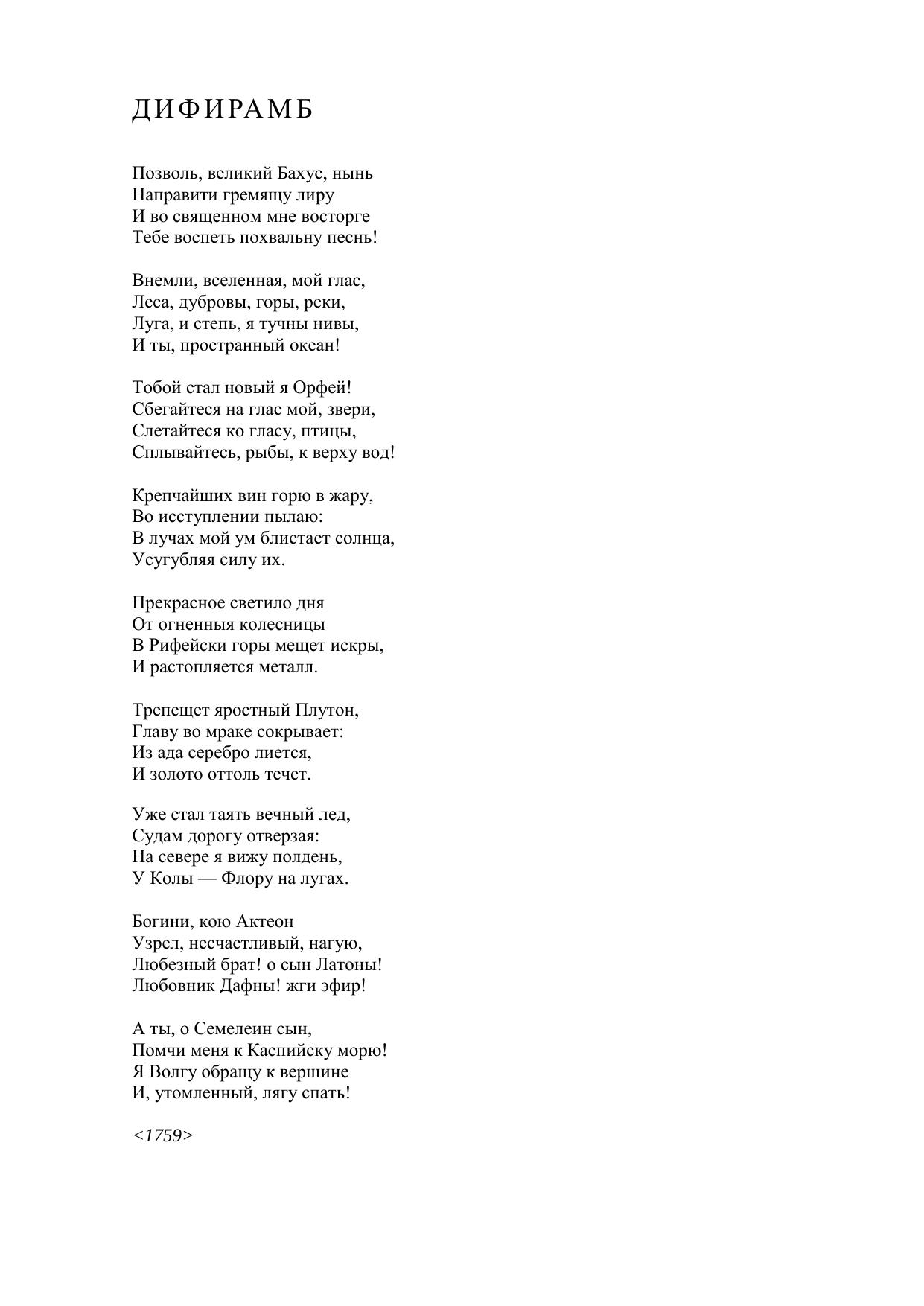 ДИФИРАМБ

Позволь, великий Бахус, нынь
Направити гремящу лиру
И во священном мне восторге
Тебе воспеть похвальну песнь!

Внемли, вселенная, мой глас,
Леса, дубровы, горы, реки,
Луга, и степь, я тучны нивы,
И ты, пространный океан!

Тобой стал новый я Орфей!
Сбегайтеся на глас мой, звери,
Слетайтеся ко гласу, птицы,
Сплывайтесь, рыбы, к верху вод!

Крепчайших вин горю в жару,
Во исступлении пылаю:
В лучах мой ум блистает солнца,
Усугубляя силу их.

Прекрасное светило дня
От огненныя колесницы
В Рифейски горы мещет искры,
И растопляется металл.

Трепещет яростный Плутон,
Главу во мраке сокрывает:
Из ада серебро лиется,
И золото оттоль течет.

Уже стал таять вечный лед,
Судам дорогу отверзая:
На севере я вижу полдень,
У Колы — Флору на лугах.

Богини, кою Актеон
Узрел, несчастливый, нагую,
Любезный брат! о сын Латоны!
Любовник Дафны! жги эфир!

А ты, о Семелеин сын,
Помчи меня к Каспийску морю!
Я Волгу обращу к вершине
И, утомленный, лягу спать!

<1759>